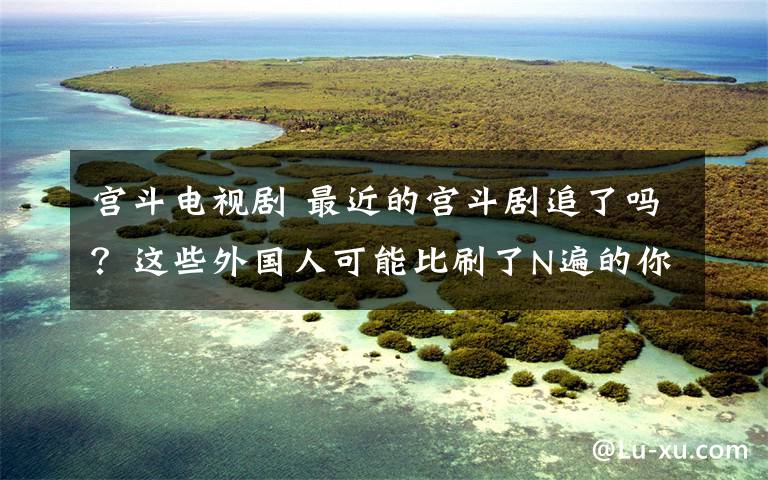 宫斗电视剧 最近的宫斗剧追了吗？这些外国人可能比刷了N遍的你

@Lu-xu.com